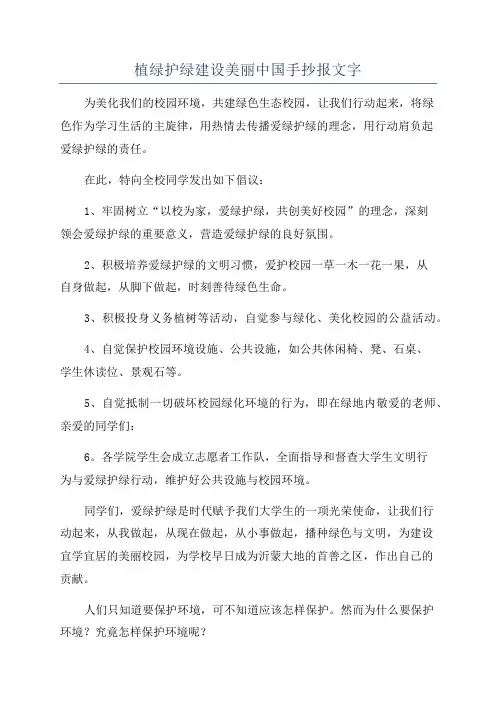 植绿护绿建设美丽中国手抄报文字

为美化我们的校园环境，共建绿色生态校园，让我们行动起来，将绿色作为学习生活的主旋律，用热情去传播爱绿护绿的理念，用行动肩负起爱绿护绿的责任。

在此，特向全校同学发出如下倡议：

1、牢固树立“以校为家，爱绿护绿，共创美好校园”的理念，深刻领会爱绿护绿的重要意义，营造爱绿护绿的良好氛围。

2、积极培养爱绿护绿的文明习惯，爱护校园一草一木一花一果，从自身做起，从脚下做起，时刻善待绿色生命。

3、积极投身义务植树等活动，自觉参与绿化、美化校园的公益活动。

4、自觉保护校园环境设施、公共设施，如公共休闲椅、凳、石桌、学生休读位、景观石等。

5、自觉抵制一切破坏校园绿化环境的行为，即在绿地内敬爱的老师、亲爱的同学们：

6。各学院学生会成立志愿者工作队，全面指导和督查大学生文明行为与爱绿护绿行动，维护好公共设施与校园环境。

同学们，爱绿护绿是时代赋予我们大学生的一项光荣使命，让我们行动起来，从我做起，从现在做起，从小事做起，播种绿色与文明，为建设宜学宜居的美丽校园，为学校早日成为沂蒙大地的首善之区，作出自己的贡献。

人们只知道要保护环境，可不知道应该怎样保护。然而为什么要保护环境？究竟怎样保护环境呢？